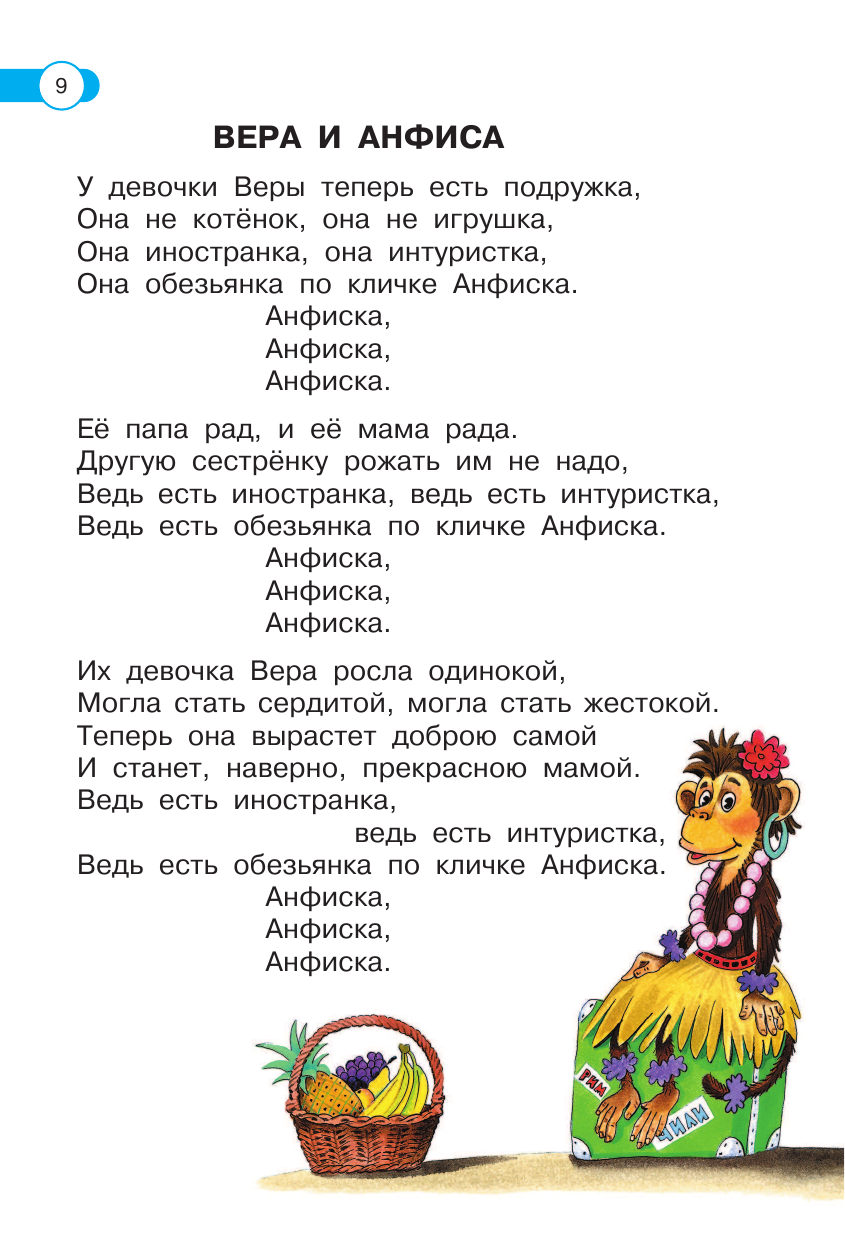 9

ВЕРА И АНФИСА

У девочки Веры теперь есть подружка,
Она не котёнок, она не игрушка,
Она иностранка, она интуристка,
Она обезьянка по кличке Анфиска.
Анфиска,
Анфиска,
Анфиска.

Её папа рад, и её мама рада.
Другую сестрёнку рожать им не надо,
Ведь есть иностранка, ведь есть интуристка,
Ведь есть обезьянка по кличке Анфиска.
Анфиска,
Анфиска,
Анфиска.

Их девочка Вера росла одинокой,
Могла стать сердитой, могла стать жестокой.
Теперь она вырастет доброю самой
И станет, наверно, прекрасною мамой.
Ведь есть иностранка,
ведь есть интуристка,
Ведь есть обезьянка по кличке Анфиска.
Анфиска,
Анфиска,
Анфиска.

РИМ
ЧИЛИ